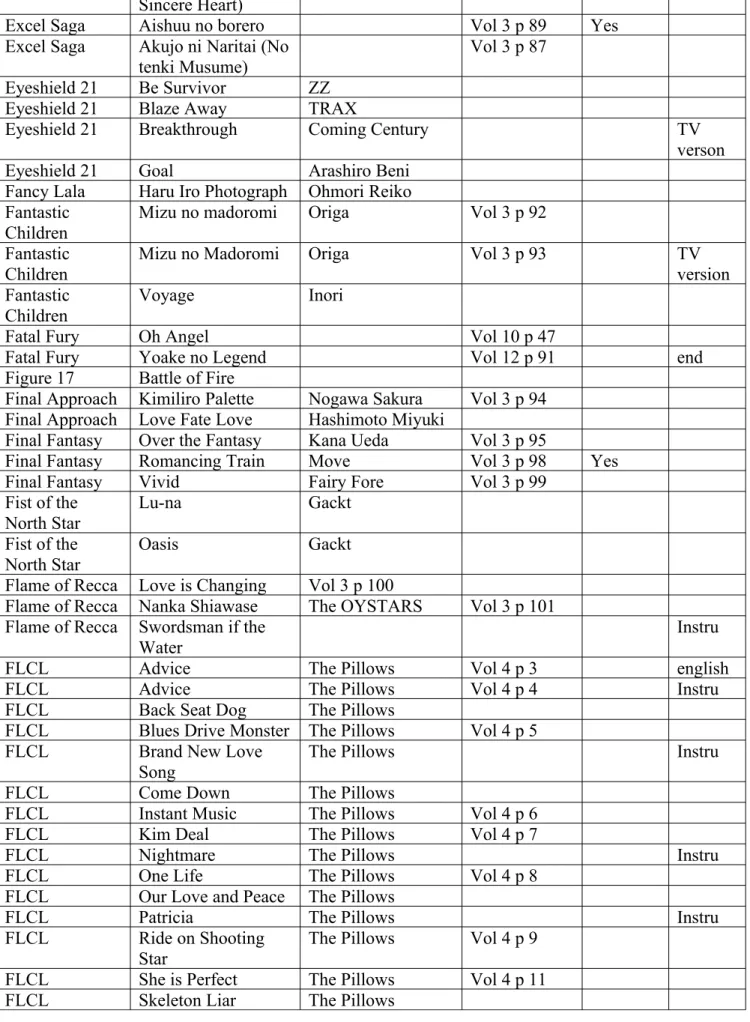 |  | Sincere Heart) |  |  |  |  |
|---|---|---|---|---|---|
| Excel Saga | Aishuu no borero |  | Vol 3 p 89 | Yes |  |
| Excel Saga | Akujo ni Naritai (No tenki Musume) |  | Vol 3 p 87 |  |  |
| Eyeshield 21 | Be Survivor | ZZ |  |  |  |
| Eyeshield 21 | Blaze Away | TRAX |  |  |  |
| Eyeshield 21 | Breakthrough | Coming Century |  |  | TV verson |
| Eyeshield 21 | Goal | Arashiro Beni |  |  |  |
| Fancy Lala | Haru Iro Photograph | Ohmori Reiko |  |  |  |
| Fantastic Children | Mizu no madoromi | Origa | Vol 3 p 92 |  |  |
| Fantastic Children | Mizu no Madoromi | Origa | Vol 3 p 93 |  | TV version |
| Fantastic Children | Voyage | Inori |  |  |  |
| Fatal Fury | Oh Angel |  | Vol 10 p 47 |  |  |
| Fatal Fury | Yoake no Legend |  | Vol 12 p 91 |  | end |
| Figure 17 | Battle of Fire |  |  |  |  |
| Final Approach | Kimiliro Palette | Nogawa Sakura | Vol 3 p 94 |  |  |
| Final Approach | Love Fate Love | Hashimoto Miyuki |  |  |  |
| Final Fantasy | Over the Fantasy | Kana Ueda | Vol 3 p 95 |  |  |
| Final Fantasy | Romancing Train | Move | Vol 3 p 98 | Yes |  |
| Final Fantasy | Vivid | Fairy Fore | Vol 3 p 99 |  |  |
| Fist of the North Star | Lu-na | Gackt |  |  |  |
| Fist of the North Star | Oasis | Gackt |  |  |  |
| Flame of Recca | Love is Changing | Vol 3 p 100 |  |  |  |
| Flame of Recca | Nanka Shiawase | The OYSTARS | Vol 3 p 101 |  |  |
| Flame of Recca | Swordsman if the Water |  |  |  | Instru |
| FLCL | Advice | The Pillows | Vol 4 p 3 |  | english |
| FLCL | Advice | The Pillows | Vol 4 p 4 |  | Instru |
| FLCL | Back Seat Dog | The Pillows |  |  |  |
| FLCL | Blues Drive Monster | The Pillows | Vol 4 p 5 |  |  |
| FLCL | Brand New Love Song | The Pillows |  |  | Instru |
| FLCL | Come Down | The Pillows |  |  |  |
| FLCL | Instant Music | The Pillows | Vol 4 p 6 |  |  |
| FLCL | Kim Deal | The Pillows | Vol 4 p 7 |  |  |
| FLCL | Nightmare | The Pillows |  |  | Instru |
| FLCL | One Life | The Pillows | Vol 4 p 8 |  |  |
| FLCL | Our Love and Peace | The Pillows |  |  |  |
| FLCL | Patricia | The Pillows |  |  | Instru |
| FLCL | Ride on Shooting Star | The Pillows | Vol 4 p 9 |  |  |
| FLCL | She is Perfect | The Pillows | Vol 4 p 11 |  |  |
| FLCL | Skeleton Liar | The Pillows |  |  |  |